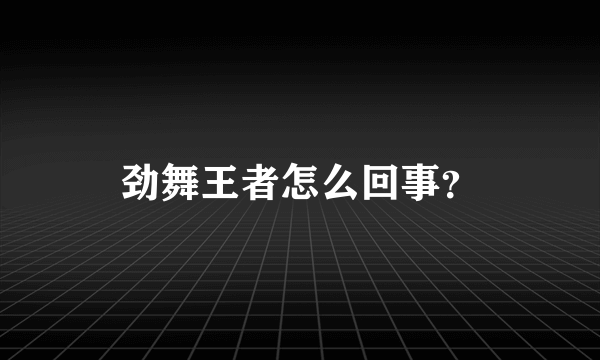 劲舞王者怎么回事?